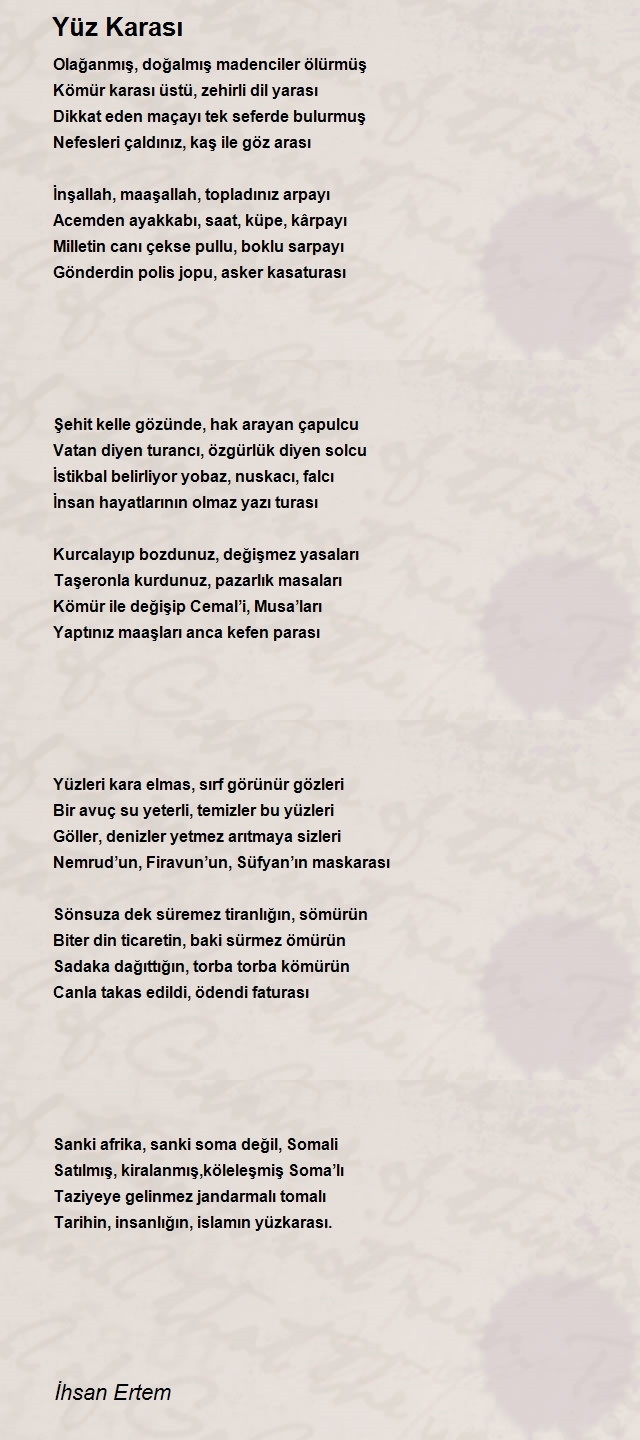 Yüz Karası

Olağanmış, doğalmış madenciler ölürmüş
Kömür karası üstü, zehirli dil yarası
Dikkat eden maçayı tek seferde bulurmuş
Nefesleri çaldınız, kaş ile göz arası

İnşallah, maaşallah, topladınız arpayı
Acemden ayakkabı, saat, küpe, kârpayı
Milletin canı çekse pullu, boklu sarpayı
Gönderdin polis jopu, asker kasaturası

Şehit kelle gözünde, hak arayan çapulcu
Vatan diyen turancı, özgürlük diyen solcu
İstikbal belirliyor yobaz, nuskacı, falcı
İnsan hayatlarının olmaz yazı turası

Kurcalayıp bozdunuz, değişmez yasaları
Taşeronla kurdunuz, pazarlık masaları
Kömür ile değişip Cemal'i, Musa'ları
Yaptınız maaşları anca kefen parası

Yüzleri kara elmas, sırf görünür gözleri
Bir avuç su yeterli, temizler bu yüzleri
Göller, denizler yetmez arıtmaya sizleri
Nemrud'un, Firavun'un, Süfyan'ın maskarası

Sönsuza dek süremez tiranlığın, sömürün
Biter din ticaretin, baki sürmez ömürün
Sadaka dağıttığın, torba torba kömürün
Canla takas edildi, ödendi faturası

Sanki afrika, sanki soma değil, Somali
Satılmış, kiralanmış,köleleşmiş Soma'lı
Taziyeye gelinmez jandarmalı tomalı
Tarihin, insanlığın, islamın yüzkarası.

İhsan Ertem